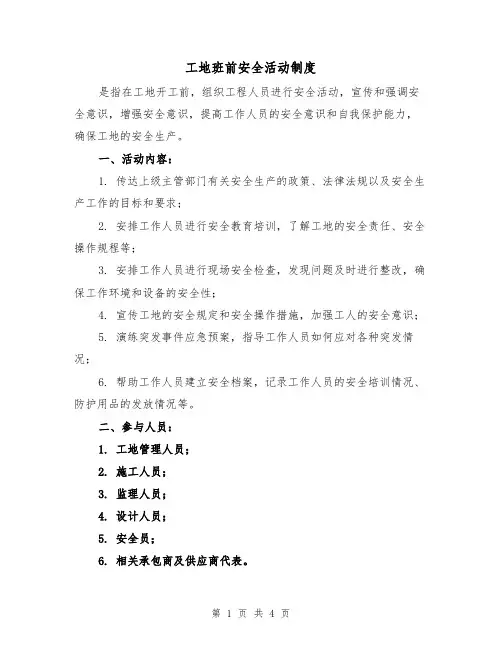 工地班前安全活动制度

是指在工地开工前，组织工程人员进行安全活动，宣传和强调安全意识，增强安全意识，提高工作人员的安全意识和自我保护能力，确保工地的安全生产。

一、活动内容：

1. 传达上级主管部门有关安全生产的政策、法律法规以及安全生产工作的目标和要求；

2. 安排工作人员进行安全教育培训，了解工地的安全责任、安全操作规程等；

3. 安排工作人员进行现场安全检查，发现问题及时进行整改，确保工作环境和设备的安全性；

4. 宣传工地的安全规定和安全操作措施，加强工人的安全意识；

5. 演练突发事件应急预案，指导工作人员如何应对各种突发情况；

6. 帮助工作人员建立安全档案，记录工作人员的安全培训情况、防护用品的发放情况等。

二、参与人员：

1. 工地管理人员；

2. 施工人员；

3. 监理人员；

4. 设计人员；

5. 安全员；

6. 相关承包商及供应商代表。

第 1 页 共 4 页